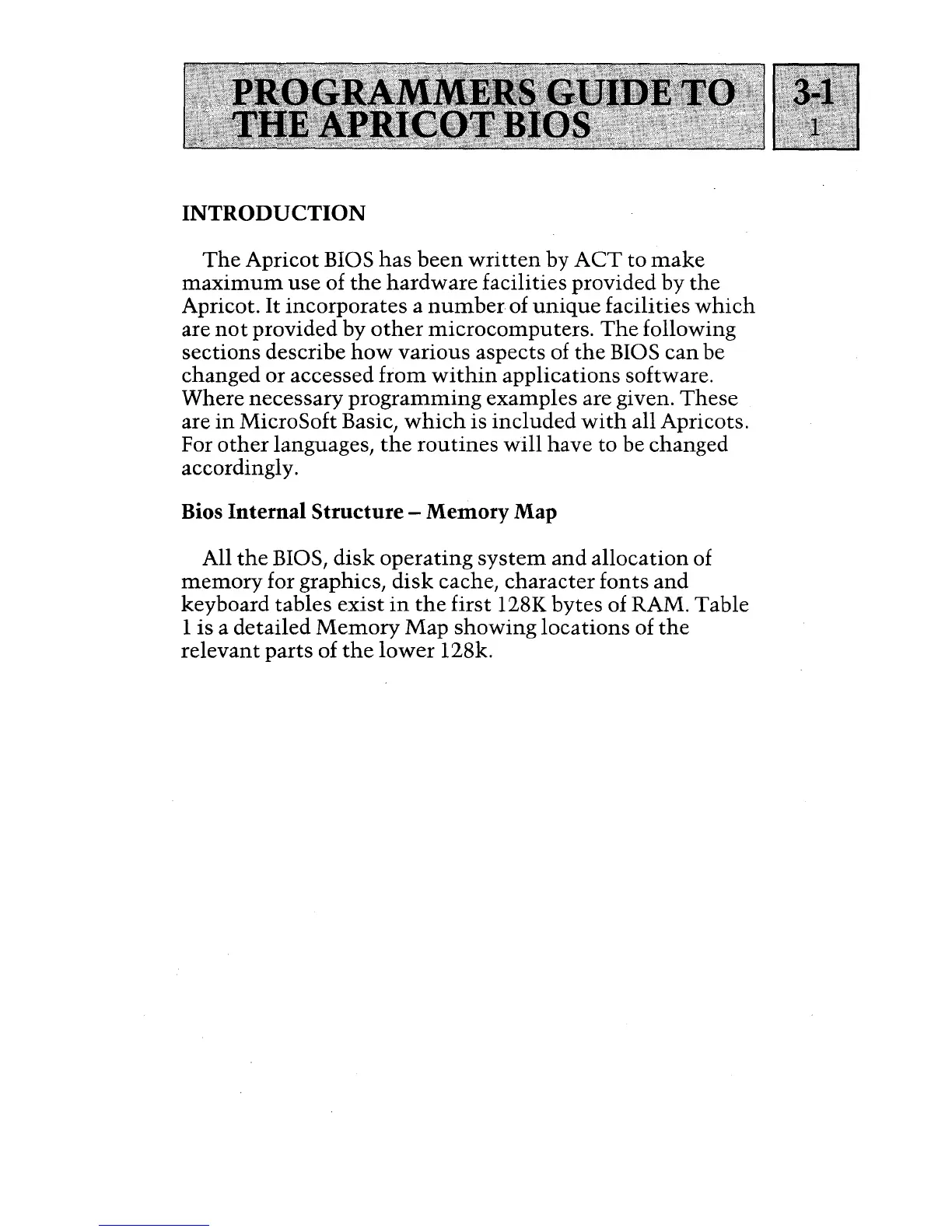 PROGRAMMERS GUIDE TO THE APRICOT BIOS

3-1
1

INTRODUCTION

The Apricot BIOS has been written by ACT to make maximum use of the hardware facilities provided by the Apricot. It incorporates a number of unique facilities which are not provided by other microcomputers. The following sections describe how various aspects of the BIOS can be changed or accessed from within applications software. Where necessary programming examples are given. These are in MicroSoft Basic, which is included with all Apricots. For other languages, the routines will have to be changed accordingly.

Bios Internal Structure – Memory Map

All the BIOS, disk operating system and allocation of memory for graphics, disk cache, character fonts and keyboard tables exist in the first 128K bytes of RAM. Table 1 is a detailed Memory Map showing locations of the relevant parts of the lower 128k.